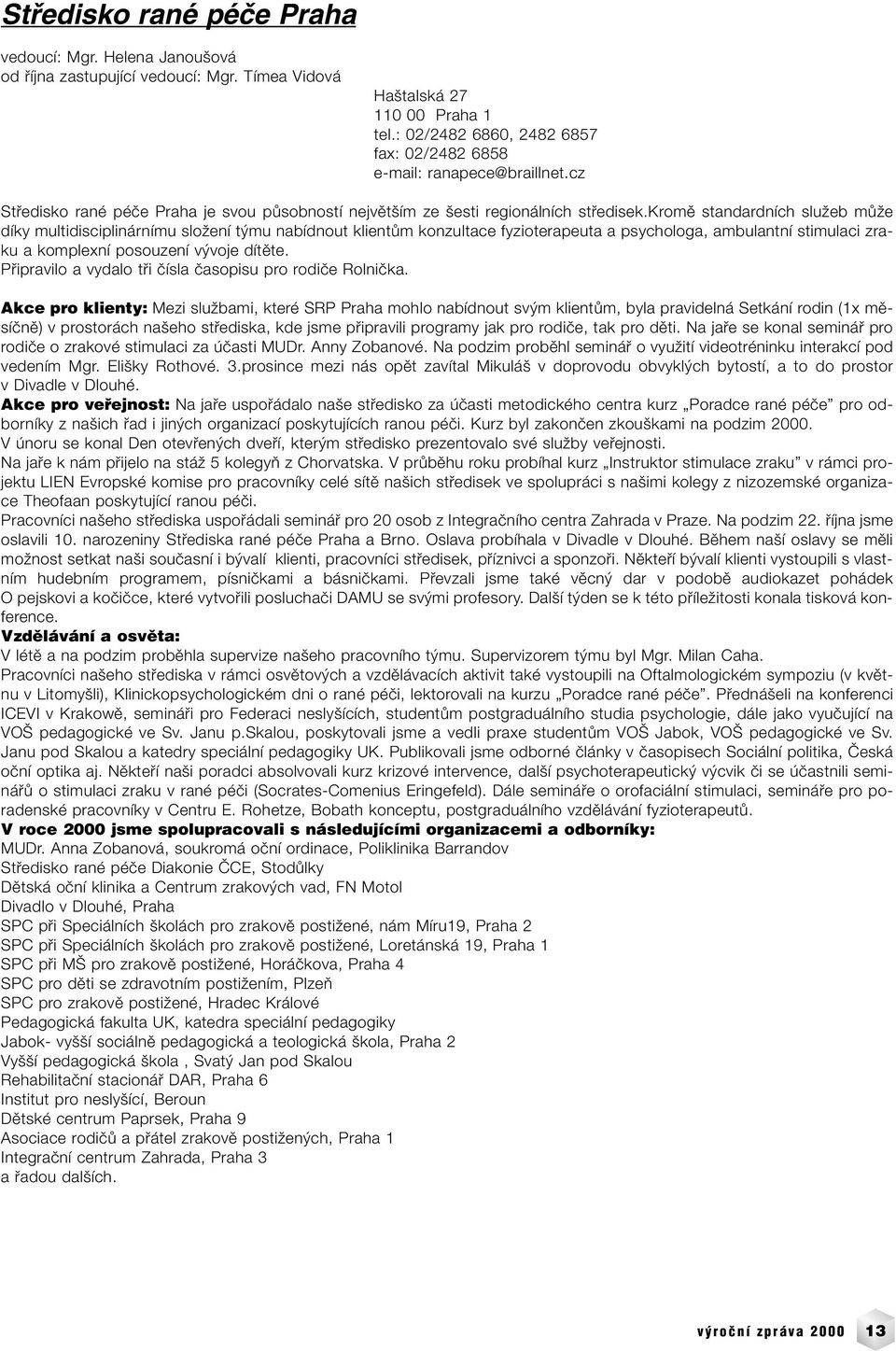 Středisko rané péče Praha

vedoucí: Mgr. Helena Janoušová
od října zastupující vedoucí: Mgr. Tímea Vidová

Haštalská 27
110 00 Praha 1
tel.: 02/2482 6860, 2482 6857
fax: 02/2482 6858
e-mail: ranapece@braillnet.cz

Středisko rané péče Praha je svou působností největším ze šesti regionálních středisek.Kromě standardních služeb může díky multidisciplinárnímu složení týmu nabídnout klientům konzultace fyzioterapeuta a psychologa, ambulantní stimulaci zraku a komplexní posouzení vývoje dítěte.
Připravilo a vydalo tři čísla časopisu pro rodiče Rolnička.

Akce pro klienty: Mezi službami, které SRP Praha mohlo nabídnout svým klientům, byla pravidelná Setkání rodin (1x měsíčně) v prostorách našeho střediska, kde jsme připravili programy jak pro rodiče, tak pro děti. Na jaře se konal seminář pro rodiče o zrakové stimulaci za účasti MUDr. Anny Zobanové. Na podzim proběhl seminář o využití videotréninku interakcí pod vedením Mgr. Elišky Rothové. 3.prosince mezi nás opět zavítal Mikuláš v doprovodu obvyklých bytostí, a to do prostor v Divadle v Dlouhé.
Akce pro veřejnost: Na jaře uspořádalo naše středisko za účasti metodického centra kurz „Poradce rané péče" pro odborníky z našich řad i jiných organizací poskytujících ranou péči. Kurz byl zakončen zkouškami na podzim 2000.
V únoru se konal Den otevřených dveří, kterým středisko prezentovalo své služby veřejnosti.
Na jaře k nám přijelo na stáž 5 kolegyň z Chorvatska. V průběhu roku probíhal kurz „Instruktor stimulace zraku" v rámci projektu LIEN Evropské komise pro pracovníky celé sítě našich středisek ve spolupráci s našimi kolegy z nizozemské organizace Theofaan poskytující ranou péči.
Pracovníci našeho střediska uspořádali seminář pro 20 osob z Integračního centra Zahrada v Praze. Na podzim 22. října jsme oslavili 10. narozeniny Střediska rané péče Praha a Brno. Oslava probíhala v Divadle v Dlouhé. Během naší oslavy se měli možnost setkat naši současní i bývalí klienti, pracovníci středisek, příznivci a sponzoři. Někteří bývalí klienti vystoupili s vlastním hudebním programem, písničkami a básničkami. Převzali jsme také věcný dar v podobě audiokazet pohádek O pejskovi a kočičce, které vytvořili posluchači DAMU se svými profesory. Další týden se k této příležitosti konala tisková konference.
Vzdělávání a osvěta:
V létě a na podzim proběhla supervize našeho pracovního týmu. Supervizorem týmu byl Mgr. Milan Caha.
Pracovníci našeho střediska v rámci osvětových a vzdělávacích aktivit také vystoupili na Oftalmologickém sympoziu (v květnu v Litomyšli), Klinickopsychologickém dni o rané péči, lektorovali na kurzu „Poradce rané péče". Přednášeli na konferenci ICEVI v Krakowě, semináři pro Federaci neslyšících, studentům postgraduálního studia psychologie, dále jako vyučující na VOŠ pedagogické ve Sv. Janu p.Skalou, poskytovali jsme a vedli praxe studentům VOŠ Jabok, VOŠ pedagogické ve Sv. Janu pod Skalou a katedry speciální pedagogiky UK. Publikovali jsme odborné články v časopisech Sociální politika, Česká oční optika aj. Někteří naši poradci absolvovali kurz krizové intervence, další psychoterapeutický výcvik či se účastnili seminářů o stimulaci zraku v rané péči (Socrates-Comenius Eringefeld). Dále semináře o orofaciální stimulaci, semináře pro poradenské pracovníky v Centru E. Rohetze, Bobath konceptu, postgraduálního vzdělávání fyzioterapeutů.
V roce 2000 jsme spolupracovali s následujícími organizacemi a odborníky:
MUDr. Anna Zobanová, soukromá oční ordinace, Poliklinika Barrandov
Středisko rané péče Diakonie ČCE, Stodůlky
Dětská oční klinika a Centrum zrakových vad, FN Motol
Divadlo v Dlouhé, Praha
SPC při Speciálních školách pro zrakově postižené, nám Míru19, Praha 2
SPC při Speciálních školách pro zrakově postižené, Loretánská 19, Praha 1
SPC při MŠ pro zrakově postižené, Horáčkova, Praha 4
SPC pro děti se zdravotním postižením, Plzeň
SPC pro zrakově postižené, Hradec Králové
Pedagogická fakulta UK, katedra speciální pedagogiky
Jabok- vyšší sociálně pedagogická a teologická škola, Praha 2
Vyšší pedagogická škola , Svatý Jan pod Skalou
Rehabilitační stacionář DAR, Praha 6
Institut pro neslyšící, Beroun
Dětské centrum Paprsek, Praha 9
Asociace rodičů a přátel zrakově postižených, Praha 1
Integrační centrum Zahrada, Praha 3
a řadou dalších.

výroční zpráva 2000 13